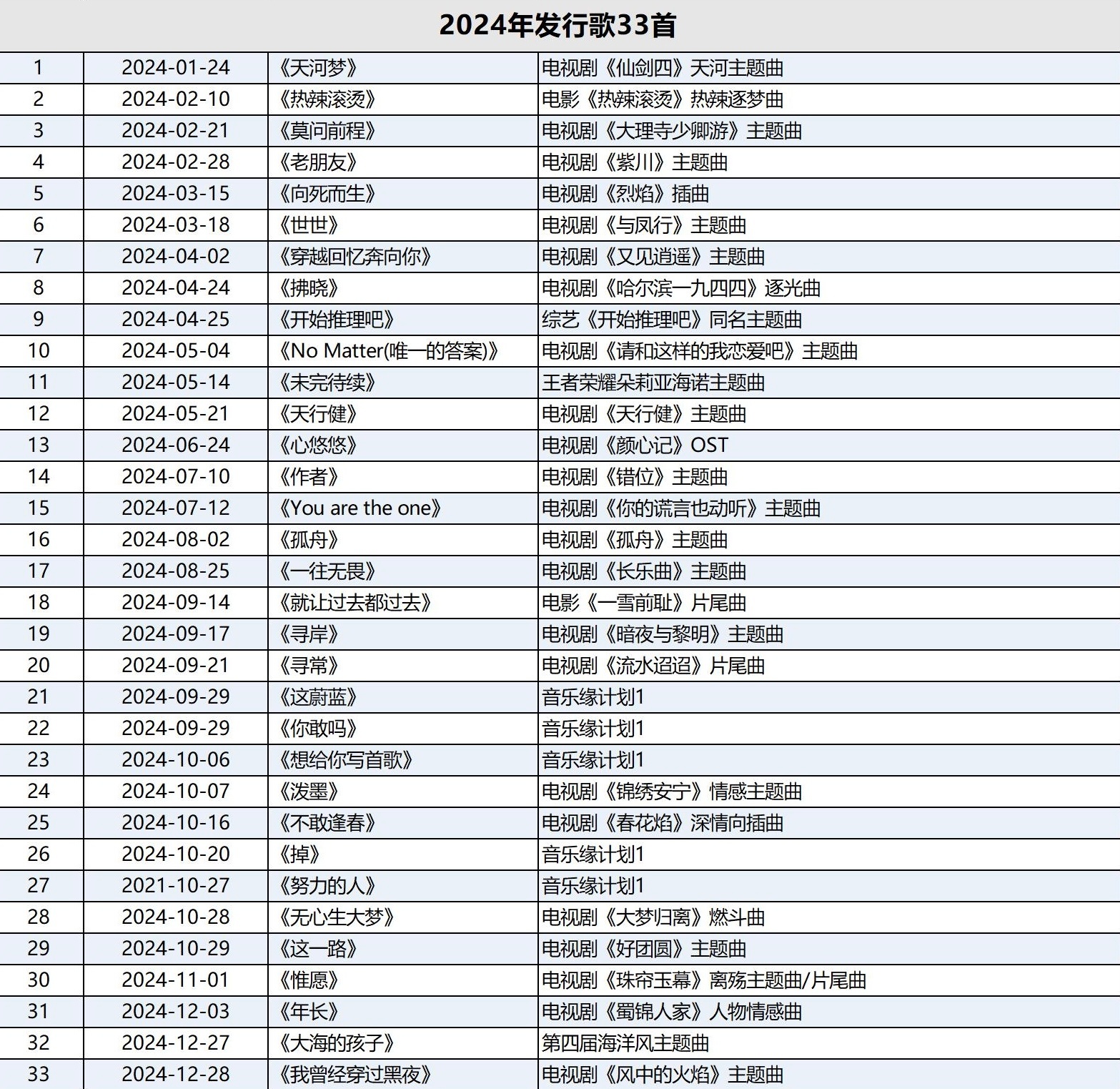 2024年发行歌33首

| | | | |
|---|---|---|---|
| 1 | 2024-01-24 | 《天河梦》 | 电视剧《仙剑四》天河主题曲 |
| 2 | 2024-02-10 | 《热辣滚烫》 | 电影《热辣滚烫》热辣逐梦曲 |
| 3 | 2024-02-21 | 《莫问前程》 | 电视剧《大理寺少卿游》主题曲 |
| 4 | 2024-02-28 | 《老朋友》 | 电视剧《紫川》主题曲 |
| 5 | 2024-03-15 | 《向死而生》 | 电视剧《烈焰》插曲 |
| 6 | 2024-03-18 | 《世世》 | 电视剧《与凤行》主题曲 |
| 7 | 2024-04-02 | 《穿越回忆奔向你》 | 电视剧《又见逍遥》主题曲 |
| 8 | 2024-04-24 | 《拂晓》 | 电视剧《哈尔滨一九四四》逐光曲 |
| 9 | 2024-04-25 | 《开始推理吧》 | 综艺《开始推理吧》同名主题曲 |
| 10 | 2024-05-04 | 《No Matter(唯一的答案)》 | 电视剧《请和这样的我恋爱吧》主题曲 |
| 11 | 2024-05-14 | 《未完待续》 | 王者荣耀朵莉亚海诺主题曲 |
| 12 | 2024-05-21 | 《天行健》 | 电视剧《天行健》主题曲 |
| 13 | 2024-06-24 | 《心悠悠》 | 电视剧《颜心记》OST |
| 14 | 2024-07-10 | 《作者》 | 电视剧《错位》主题曲 |
| 15 | 2024-07-12 | 《You are the one》 | 电视剧《你的谎言也动听》主题曲 |
| 16 | 2024-08-02 | 《孤舟》 | 电视剧《孤舟》主题曲 |
| 17 | 2024-08-25 | 《一往无畏》 | 电视剧《长乐曲》主题曲 |
| 18 | 2024-09-14 | 《就让过去都过去》 | 电影《一雪前耻》片尾曲 |
| 19 | 2024-09-17 | 《寻岸》 | 电视剧《暗夜与黎明》主题曲 |
| 20 | 2024-09-21 | 《寻常》 | 电视剧《流水迢迢》片尾曲 |
| 21 | 2024-09-29 | 《这蔚蓝》 | 音乐缘计划1 |
| 22 | 2024-09-29 | 《你敢吗》 | 音乐缘计划1 |
| 23 | 2024-10-06 | 《想给你写首歌》 | 音乐缘计划1 |
| 24 | 2024-10-07 | 《泼墨》 | 电视剧《锦绣安宁》情感主题曲 |
| 25 | 2024-10-16 | 《不敢逢春》 | 电视剧《春花焰》深情向插曲 |
| 26 | 2024-10-20 | 《掉》 | 音乐缘计划1 |
| 27 | 2021-10-27 | 《努力的人》 | 音乐缘计划1 |
| 28 | 2024-10-28 | 《无心生大梦》 | 电视剧《大梦归离》燃斗曲 |
| 29 | 2024-10-29 | 《这一路》 | 电视剧《好团圆》主题曲 |
| 30 | 2024-11-01 | 《惟愿》 | 电视剧《珠帘玉幕》离殇主题曲/片尾曲 |
| 31 | 2024-12-03 | 《年长》 | 电视剧《蜀锦人家》人物情感曲 |
| 32 | 2024-12-27 | 《大海的孩子》 | 第四届海洋风主题曲 |
| 33 | 2024-12-28 | 《我曾经穿过黑夜》 | 电视剧《风中的火焰》主题曲 |